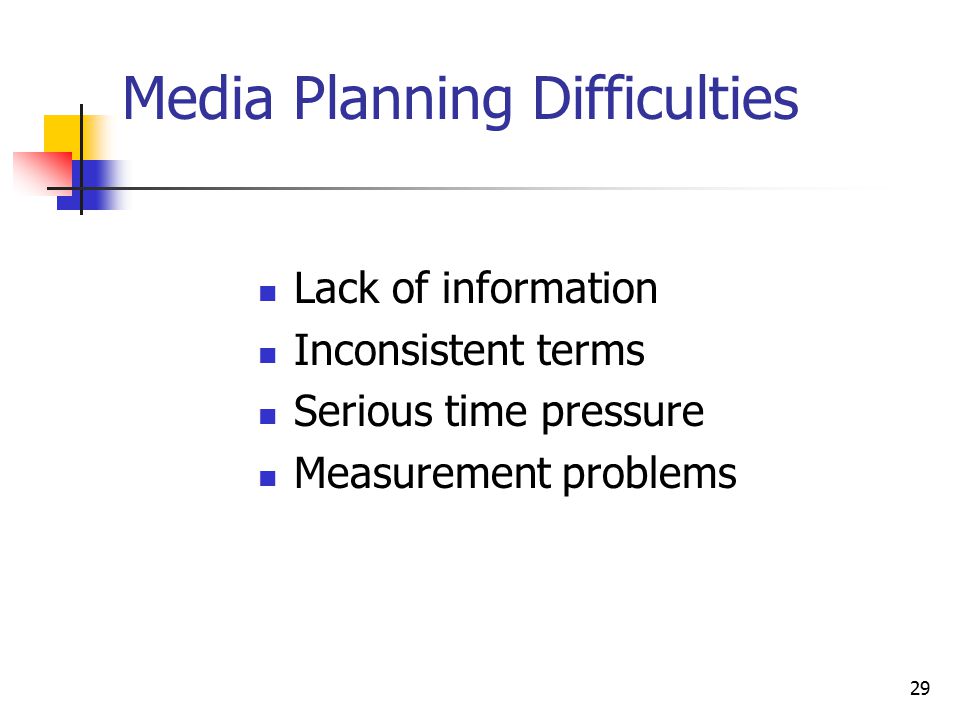 Media Planning Difficulties

- Lack of information
- Inconsistent terms
- Serious time pressure
- Measurement problems

29